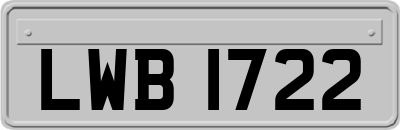 LWB 1722